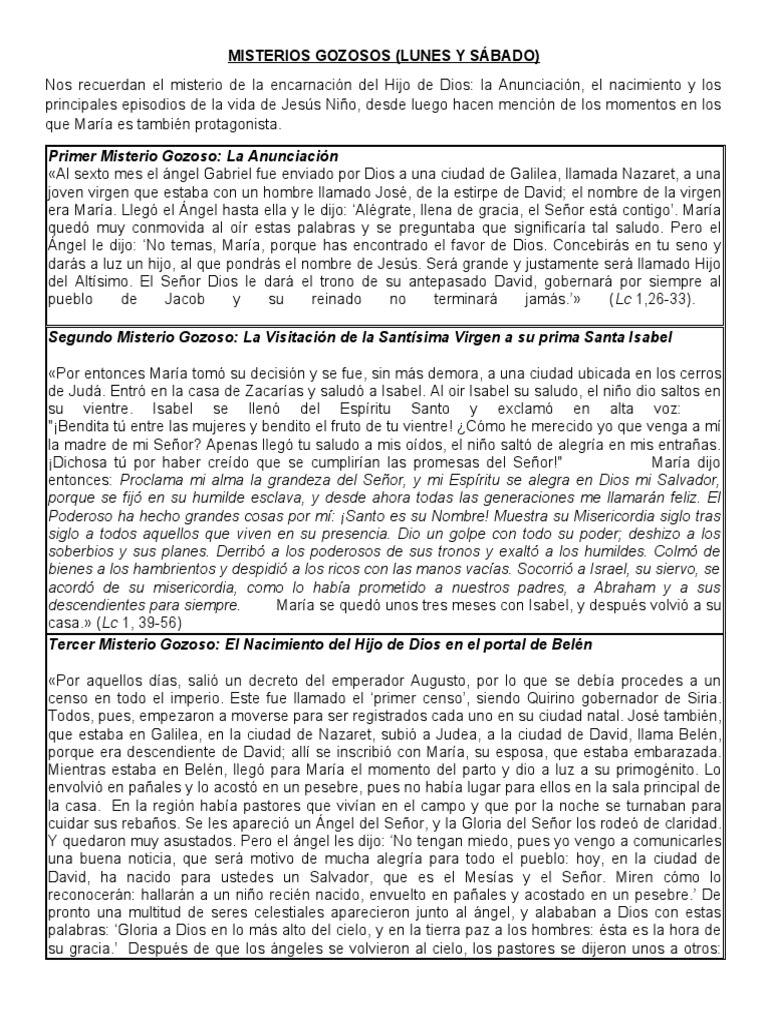 MISTERIOS GOZOSOS (LUNES Y SÁBADO)

Nos recuerdan el misterio de la encarnación del Hijo de Dios: la Anunciación, el nacimiento y los principales episodios de la vida de Jesús Niño, desde luego hacen mención de los momentos en los que María es también protagonista.

Primer Misterio Gozoso: La Anunciación
«Al sexto mes el ángel Gabriel fue enviado por Dios a una ciudad de Galilea, llamada Nazaret, a una joven virgen que estaba con un hombre llamado José, de la estirpe de David; el nombre de la virgen era María. Llegó el Ángel hasta ella y le dijo: 'Alégrate, llena de gracia, el Señor está contigo'. María quedó muy conmovida al oír estas palabras y se preguntaba que significaría tal saludo. Pero el Ángel le dijo: 'No temas, María, porque has encontrado el favor de Dios. Concebirás en tu seno y darás a luz un hijo, al que pondrás el nombre de Jesús. Será grande y justamente será llamado Hijo del Altísimo. El Señor Dios le dará el trono de su antepasado David, gobernará por siempre al pueblo de Jacob y su reinado no terminará jamás.'» (Lc 1,26-33).

Segundo Misterio Gozoso: La Visitación de la Santísima Virgen a su prima Santa Isabel

«Por entonces María tomó su decisión y se fue, sin más demora, a una ciudad ubicada en los cerros de Judá. Entró en la casa de Zacarías y saludó a Isabel. Al oir Isabel su saludo, el niño dio saltos en su vientre. Isabel se llenó del Espíritu Santo y exclamó en alta voz: "¡Bendita tú entre las mujeres y bendito el fruto de tu vientre! ¿Cómo he merecido yo que venga a mí la madre de mi Señor? Apenas llegó tu saludo a mis oídos, el niño saltó de alegría en mis entrañas. ¡Dichosa tú por haber creído que se cumplirían las promesas del Señor!" María dijo entonces: Proclama mi alma la grandeza del Señor, y mi Espíritu se alegra en Dios mi Salvador, porque se fijó en su humilde esclava, y desde ahora todas las generaciones me llamarán feliz. El Poderoso ha hecho grandes cosas por mí: ¡Santo es su Nombre! Muestra su Misericordia siglo tras siglo a todos aquellos que viven en su presencia. Dio un golpe con todo su poder; deshizo a los soberbios y sus planes. Derribó a los poderosos de sus tronos y exaltó a los humildes. Colmó de bienes a los hambrientos y despidió a los ricos con las manos vacías. Socorrió a Israel, su siervo, se acordó de su misericordia, como lo había prometido a nuestros padres, a Abraham y a sus descendientes para siempre. María se quedó unos tres meses con Isabel, y después volvió a su casa.» (Lc 1, 39-56)

Tercer Misterio Gozoso: El Nacimiento del Hijo de Dios en el portal de Belén

«Por aquellos días, salió un decreto del emperador Augusto, por lo que se debía procedes a un censo en todo el imperio. Este fue llamado el 'primer censo', siendo Quirino gobernador de Siria. Todos, pues, empezaron a moverse para ser registrados cada uno en su ciudad natal. José también, que estaba en Galilea, en la ciudad de Nazaret, subió a Judea, a la ciudad de David, llama Belén, porque era descendiente de David; allí se inscribió con María, su esposa, que estaba embarazada. Mientras estaba en Belén, llegó para María el momento del parto y dio a luz a su primogénito. Lo envolvió en pañales y lo acostó en un pesebre, pues no había lugar para ellos en la sala principal de la casa. En la región había pastores que vivían en el campo y que por la noche se turnaban para cuidar sus rebaños. Se les apareció un Ángel del Señor, y la Gloria del Señor los rodeó de claridad. Y quedaron muy asustados. Pero el ángel les dijo: 'No tengan miedo, pues yo vengo a comunicarles una buena noticia, que será motivo de mucha alegría para todo el pueblo: hoy, en la ciudad de David, ha nacido para ustedes un Salvador, que es el Mesías y el Señor. Miren cómo lo reconocerán: hallarán a un niño recién nacido, envuelto en pañales y acostado en un pesebre.' De pronto una multitud de seres celestiales aparecieron junto al ángel, y alababan a Dios con estas palabras: 'Gloria a Dios en lo más alto del cielo, y en la tierra paz a los hombres: ésta es la hora de su gracia.' Después de que los ángeles se volvieron al cielo, los pastores se dijeron unos a otros: